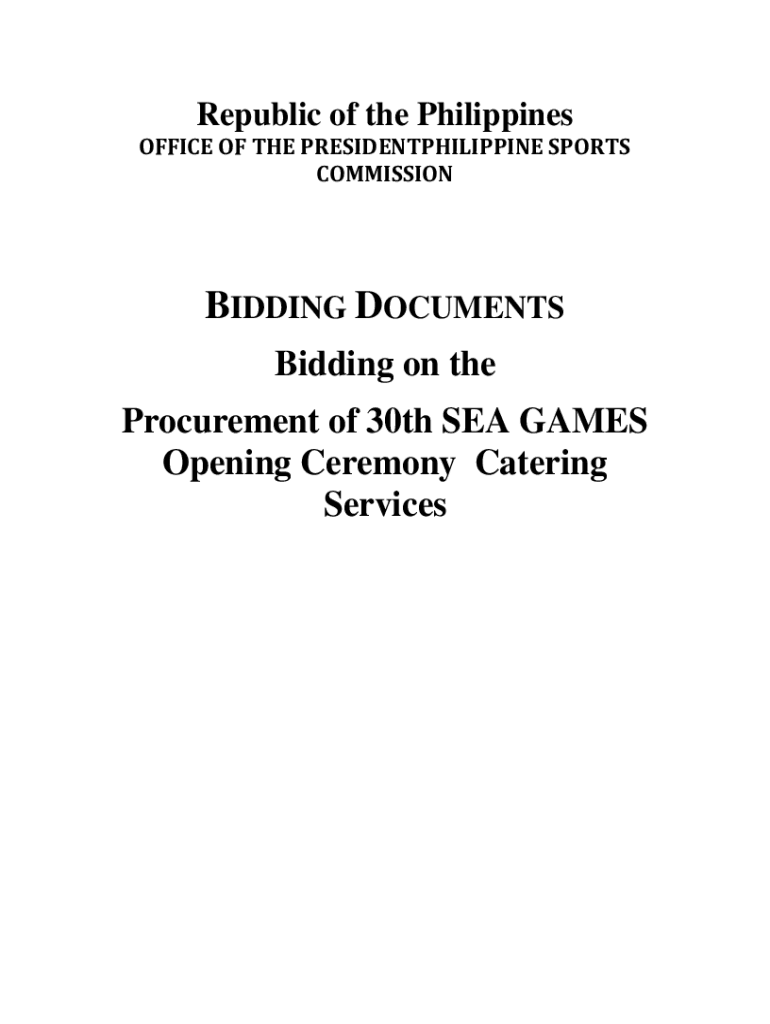 Republic of the Philippines
OFFICE OF THE PRESIDENTPHILIPPINE SPORTS COMMISSION

BIDDING DOCUMENTS

Bidding on the

Procurement of 30th SEA GAMES Opening Ceremony Catering Services